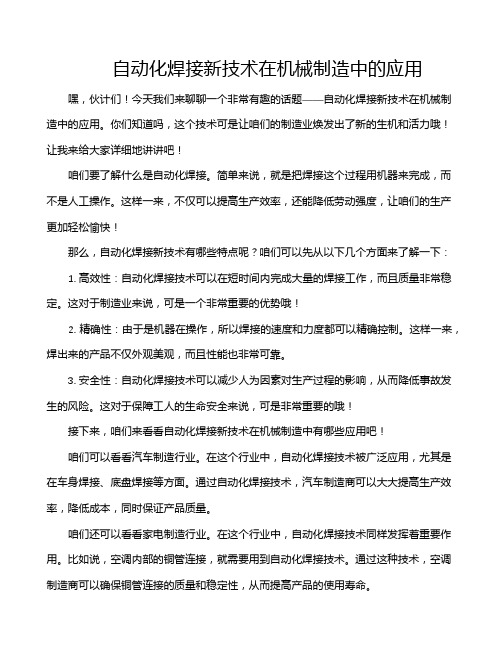 自动化焊接新技术在机械制造中的应用

嘿，伙计们！今天我们来聊聊一个非常有趣的话题——自动化焊接新技术在机械制造中的应用。你们知道吗，这个技术可是让咱们的制造业焕发出了新的生机和活力哦！让我来给大家详细地讲讲吧！

咱们要了解什么是自动化焊接。简单来说，就是把焊接这个过程用机器来完成，而不是人工操作。这样一来，不仅可以提高生产效率，还能降低劳动强度，让咱们的生产更加轻松愉快！

那么，自动化焊接新技术有哪些特点呢？咱们可以先从以下几个方面来了解一下：

1. 高效性：自动化焊接技术可以在短时间内完成大量的焊接工作，而且质量非常稳定。这对于制造业来说，可是一个非常重要的优势哦！

2. 精确性：由于是机器在操作，所以焊接的速度和力度都可以精确控制。这样一来，焊出来的产品不仅外观美观，而且性能也非常可靠。

3. 安全性：自动化焊接技术可以减少人为因素对生产过程的影响，从而降低事故发生的风险。这对于保障工人的生命安全来说，可是非常重要的哦！

接下来，咱们来看看自动化焊接新技术在机械制造中有哪些应用吧！

咱们可以看看汽车制造行业。在这个行业中，自动化焊接技术被广泛应用，尤其是在车身焊接、底盘焊接等方面。通过自动化焊接技术，汽车制造商可以大大提高生产效率，降低成本，同时保证产品质量。

咱们还可以看看家电制造行业。在这个行业中，自动化焊接技术同样发挥着重要作用。比如说，空调内部的铜管连接，就需要用到自动化焊接技术。通过这种技术，空调制造商可以确保铜管连接的质量和稳定性，从而提高产品的使用寿命。